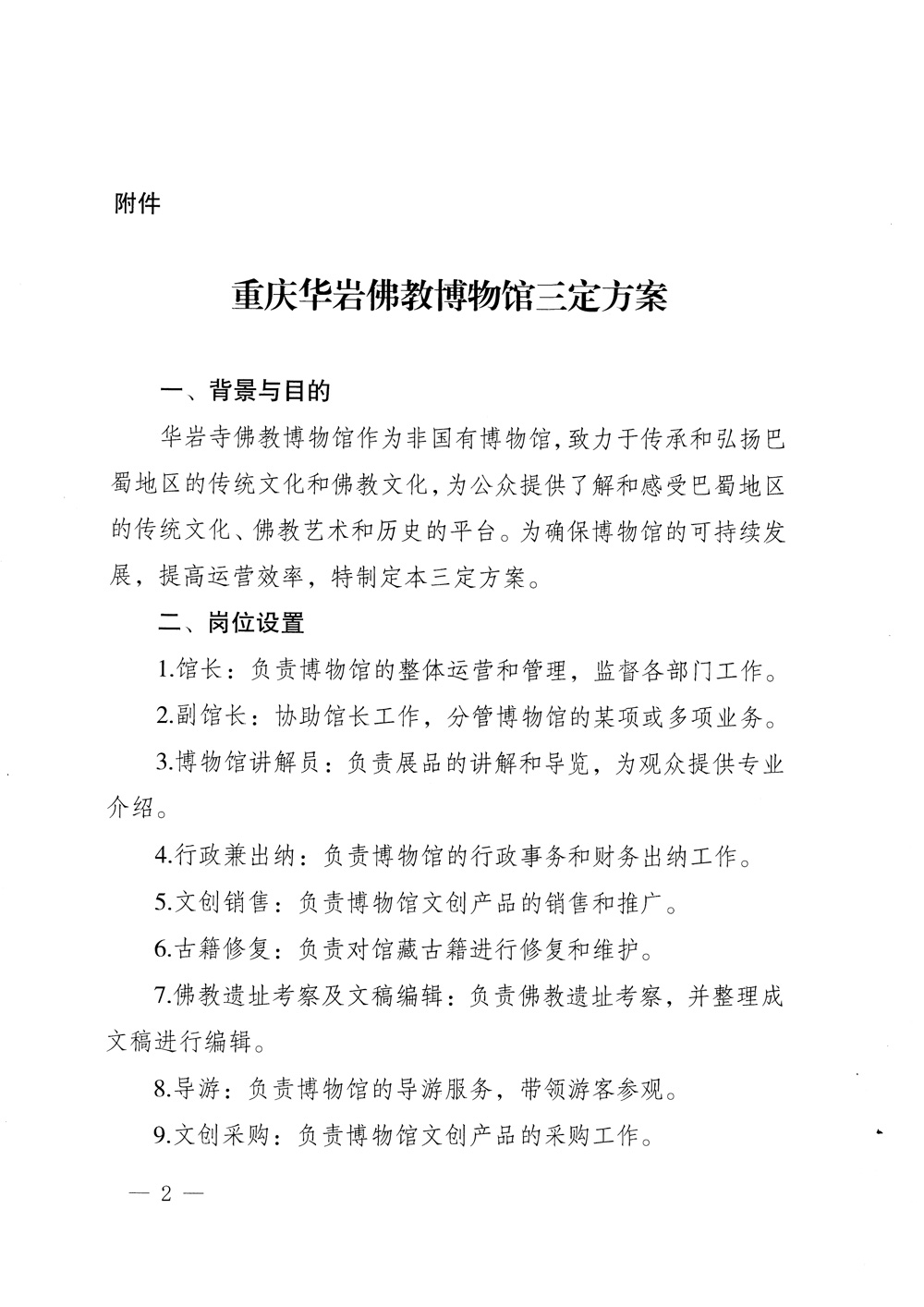 附件

重庆华岩佛教博物馆三定方案

一、背景与目的

华岩寺佛教博物馆作为非国有博物馆,致力于传承和弘扬巴蜀地区的传统文化和佛教文化,为公众提供了解和感受巴蜀地区的传统文化、佛教艺术和历史的平台。为确保博物馆的可持续发展，提高运营效率，特制定本三定方案。

二、岗位设置

1.馆长：负责博物馆的整体运营和管理，监督各部门工作。

2.副馆长：协助馆长工作，分管博物馆的某项或多项业务。

3.博物馆讲解员：负责展品的讲解和导览，为观众提供专业介绍。

4.行政兼出纳：负责博物馆的行政事务和财务出纳工作。

5.文创销售：负责博物馆文创产品的销售和推广。

6.古籍修复：负责对馆藏古籍进行修复和维护。

7.佛教遗址考察及文稿编辑：负责佛教遗址考察，并整理成文稿进行编辑。

8.导游：负责博物馆的导游服务，带领游客参观。

9.文创采购：负责博物馆文创产品的采购工作。

— 2 —